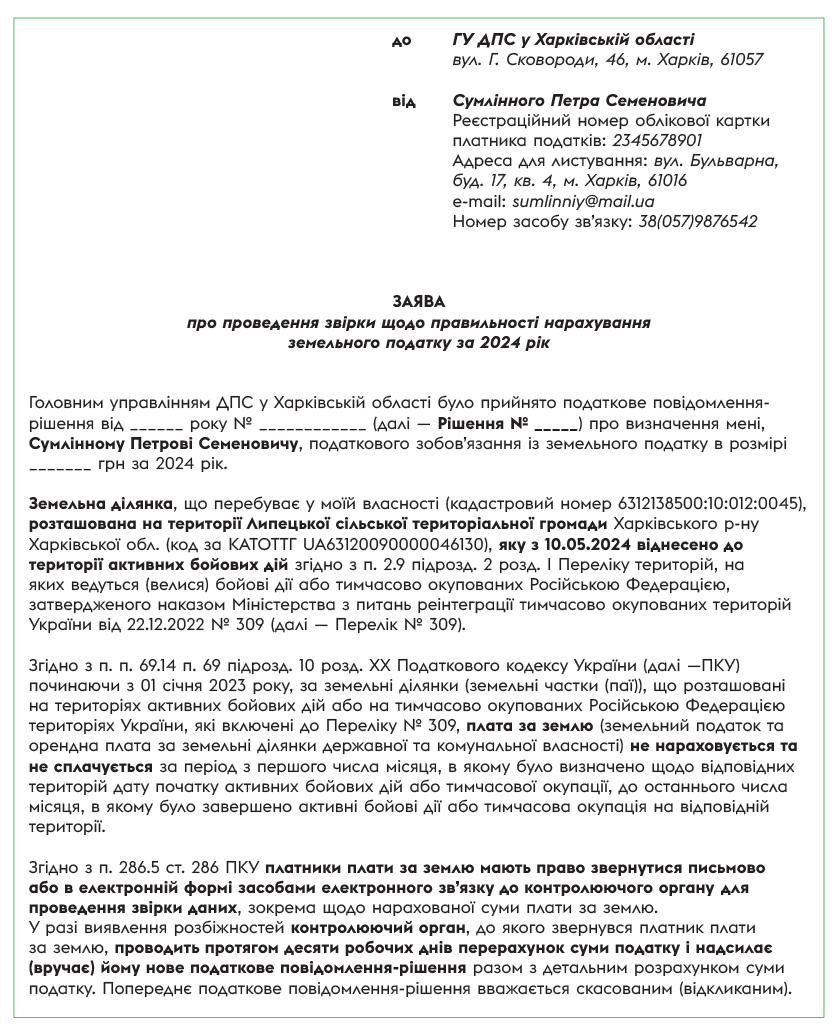 до ГУ ДПС у Харківській області
вул. Г. Сковороди, 46, м. Харків, 61057

від Сумлінного Петра Семеновича
Реєстраційний номер облікової картки платника податків: 2345678901
Адреса для листування: вул. Бульварна, буд. 17, кв. 4, м. Харків, 61016
e-mail: sumlinniy@mail.ua
Номер засобу зв'язку: 38(057)9876542

ЗАЯВА
про проведення звірки щодо правильності нарахування земельного податку за 2024 рік

Головним управлінням ДПС у Харківській області було прийнято податкове повідомлення-рішення від ______ року № ____________ (далі — Рішення № _____) про визначення мені, Сумлінному Петрові Семеновичу, податкового зобов'язання із земельного податку в розмірі _______ грн за 2024 рік.

Земельна ділянка, що перебуває у моїй власності (кадастровий номер 6312138500:10:012:0045), розташована на території Липецької сільської територіальної громади Харківського р-ну Харківської обл. (код за КАТОТТГ UA63120090000046130), яку з 10.05.2024 віднесено до території активних бойових дій згідно з п. 2.9 підрозд. 2 розд. I Переліку територій, на яких ведуться (велися) бойові дії або тимчасово окупованих Російською Федерацією, затвердженого наказом Міністерства з питань реінтеграції тимчасово окупованих територій України від 22.12.2022 № 309 (далі — Перелік № 309).

Згідно з п. п. 69.14 п. 69 підрозд. 10 розд. XX Податкового кодексу України (далі —ПКУ) починаючи з 01 січня 2023 року, за земельні ділянки (земельні частки (паї)), що розташовані на територіях активних бойових дій або на тимчасово окупованих Російською Федерацією територіях України, які включені до Переліку № 309, плата за землю (земельний податок та орендна плата за земельні ділянки державної та комунальної власності) не нараховується та не сплачується за період з першого числа місяця, в якому було визначено щодо відповідних територій дату початку активних бойових дій або тимчасової окупації, до останнього числа місяця, в якому було завершено активні бойові дії або тимчасова окупація на відповідній території.

Згідно з п. 286.5 ст. 286 ПКУ платники плати за землю мають право звернутися письмово або в електронній формі засобами електронного зв'язку до контролюючого органу для проведення звірки даних, зокрема щодо нарахованої суми плати за землю.
У разі виявлення розбіжностей контролюючий орган, до якого звернувся платник плати за землю, проводить протягом десяти робочих днів перерахунок суми податку і надсилає (вручає) йому нове податкове повідомлення-рішення разом з детальним розрахунком суми податку. Попереднє податкове повідомлення-рішення вважається скасованим (відкликаним).